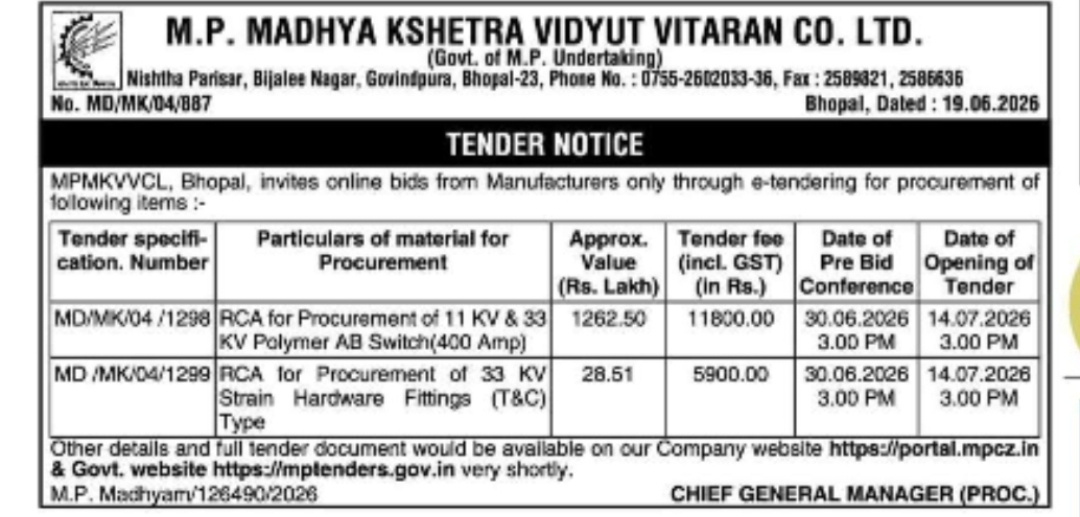 M.P. MADHYA KSHETRA VIDYUT VITARAN CO. LTD.
(Govt. of M.P. Undertaking)
Nishtha Parisar, Bijalee Nagar, Govindpura, Bhopal-23, Phone No. : 0755-2602033-36, Fax : 2589821, 2586636
No. MD/MK/04/887 Bhopal, Dated : 19.06.2026

TENDER NOTICE

MPMKVVCL, Bhopal, invites online bids from Manufacturers only through e-tendering for procurement of following items :-

| Tender specification. Number | Particulars of material for Procurement | Approx. Value (Rs. Lakh) | Tender fee (incl. GST) (in Rs.) | Date of Pre Bid Conference | Date of Opening of Tender |
|---|---|---|---|---|---|
| MD/MK/04 /1298 | RCA for Procurement of 11 KV & 33 KV Polymer AB Switch(400 Amp) | 1262.50 | 11800.00 | 30.06.2026 3.00 PM | 14.07.2026 3.00 PM |
| MD /MK/04/1299 | RCA for Procurement of 33 KV Strain Hardware Fittings (T&C) Type | 28.51 | 5900.00 | 30.06.2026 3.00 PM | 14.07.2026 3.00 PM |

Other details and full tender document would be available on our Company website https://portal.mpcz.in & Govt. website https://mptenders.gov.in very shortly.
M.P. Madhyam/126490/2026 CHIEF GENERAL MANAGER (PROC.)